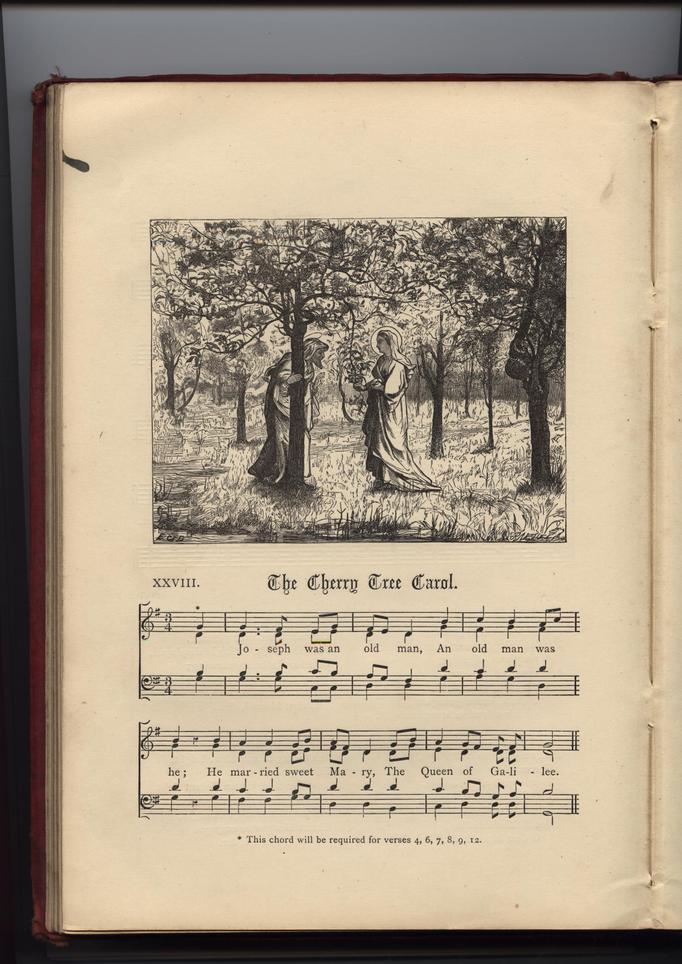 XXVIII. The Cherry Tree Carol.

Jo - seph was an old man, An old man was

he; He mar - ried sweet Ma - ry, The Queen of Ga - li - lee.

* This chord will be required for verses 4, 6, 7, 8, 9, 12.